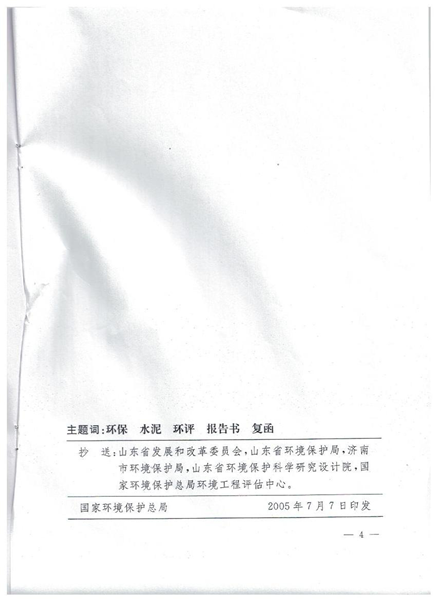 主题词:环保 水泥 环评 报告书 复函

抄 送:山东省发展和改革委员会,山东省环境保护局,济南市环境保护局,山东省环境保护科学研究设计院,国家环境保护总局环境工程评估中心。

国家环境保护总局 2005年7月7日印发

— 4 —